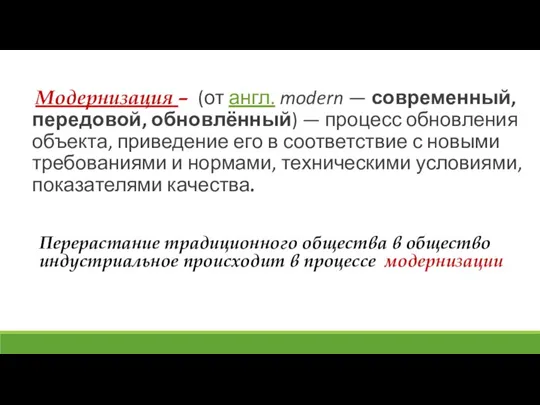 Модернизация – (от англ. modern — современный, передовой, обновлённый) — процесс обновления объекта, приведение его в соответствие с новыми требованиями и нормами, техническими условиями, показателями качества.

Перерастание традиционного общества в общество индустриальное происходит в процессе модернизации